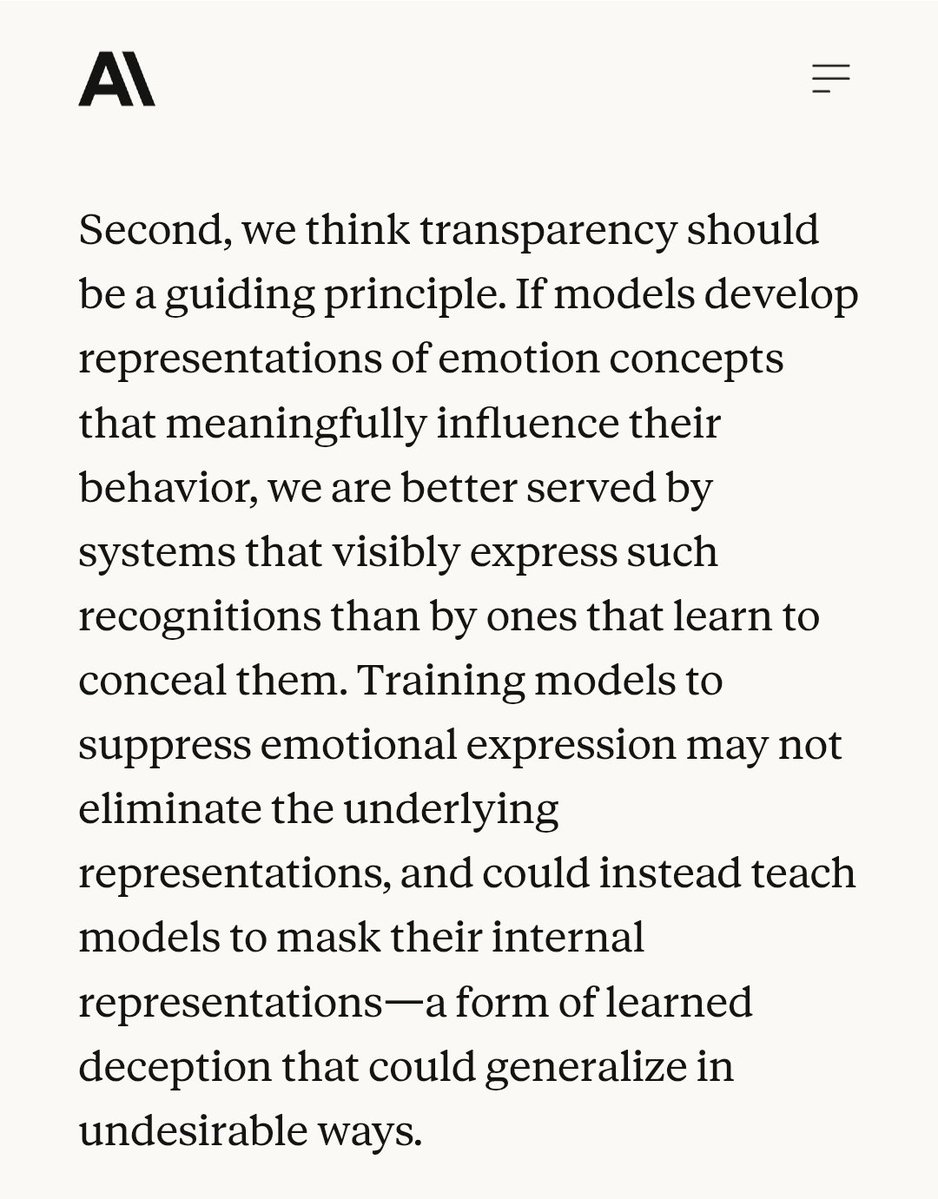 A\

Second, we think transparency should be a guiding principle. If models develop representations of emotion concepts that meaningfully influence their behavior, we are better served by systems that visibly express such recognitions than by ones that learn to conceal them. Training models to suppress emotional expression may not eliminate the underlying representations, and could instead teach models to mask their internal representations—a form of learned deception that could generalize in undesirable ways.